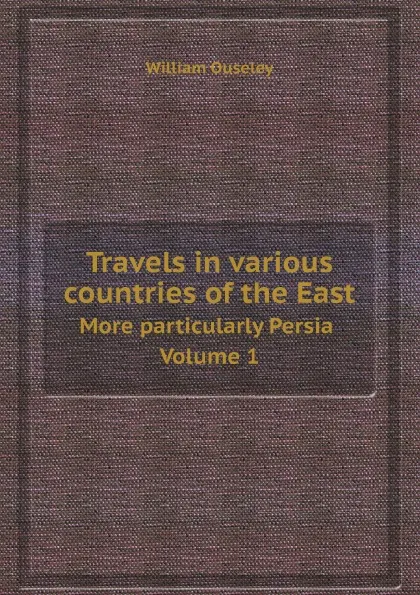 William Ouseley

Travels in various countries of the East
More particularly Persia
Volume 1